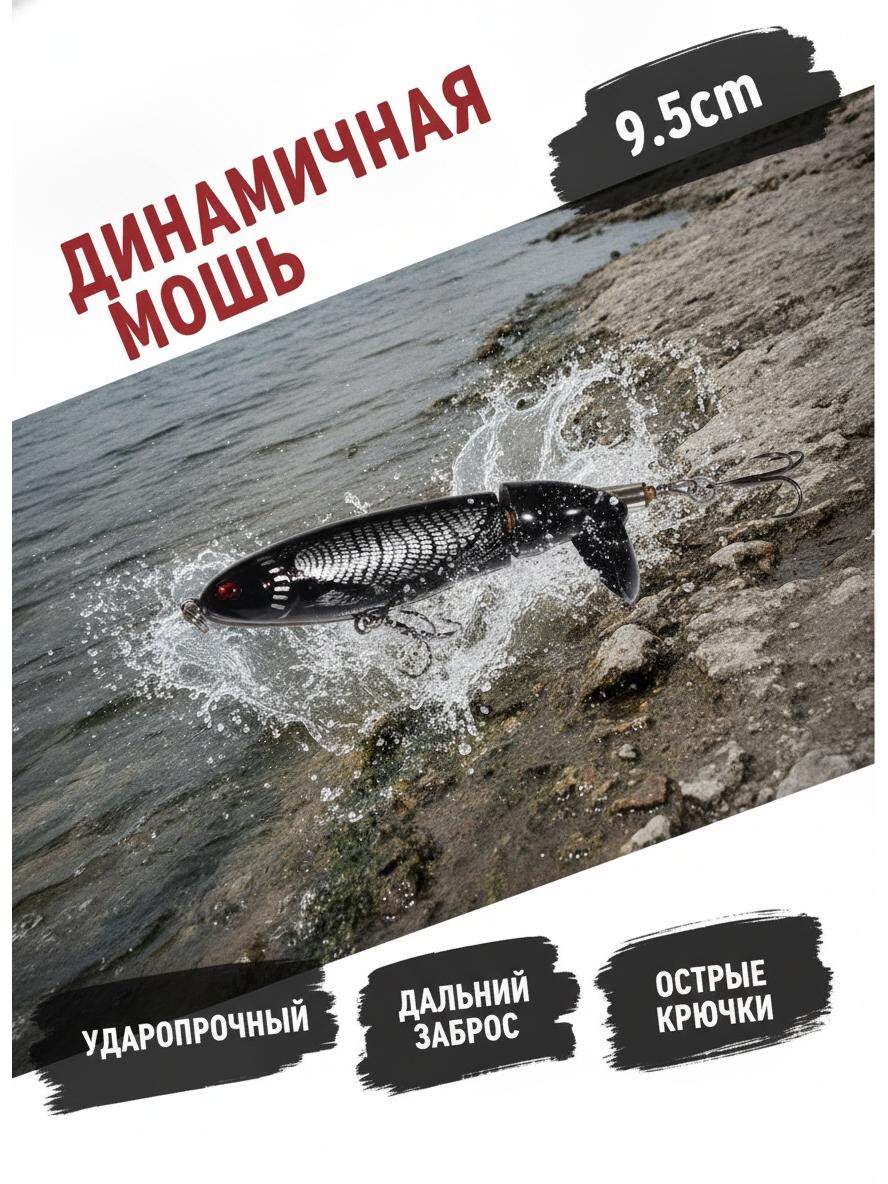 ДИНАМИЧНАЯ МОШЬ

9.5cm

УДАРОПРОЧНЫЙ

ДАЛЬНИЙ ЗАБРОС

ОСТРЫЕ КРЮЧКИ